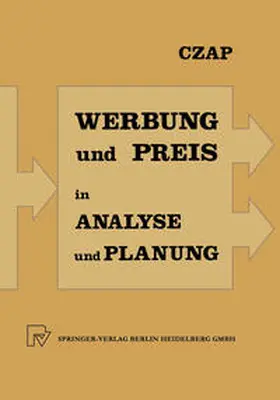 CZAP

WERBUNG
und PREIS
in
ANALYSE
und PLANUNG

SPRINGER-VERLAG BERLIN HEIDELBERG GMBH